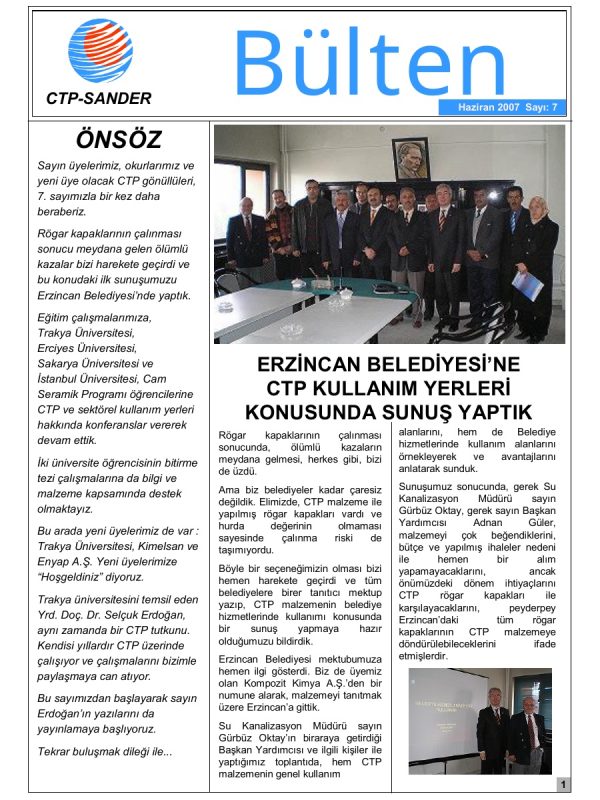 CTP-SANDER

Bülten

Haziran 2007 Sayı: 7

ÖNSÖZ

Sayın üyelerimiz, okurlarımız ve yeni üye olacak CTP gönüllüleri, 7. sayımızla bir kez daha beraberiz.

Rögar kapaklarının çalınması sonucu meydana gelen ölümlü kazalar bizi harekete geçirdi ve bu konudaki ilk sunuşumuzu Erzincan Belediyesi'nde yaptık.

Eğitim çalışmalarımıza, Trakya Üniversitesi, Erciyes Üniversitesi, Sakarya Üniversitesi ve İstanbul Üniversitesi, Cam Seramik Programı öğrencilerine CTP ve sektörel kullanım yerleri hakkında konferanslar vererek devam ettik.

İki üniversite öğrencisinin bitirme tezi çalışmalarına da bilgi ve malzeme kapsamında destek olmaktayız.

Bu arada yeni üyelerimiz de var : Trakya Üniversitesi, Kimelsan ve Enyap A.Ş. Yeni üyelerimize "Hoşgeldiniz" diyoruz.

Trakya üniversitesini temsil eden Yrd. Doç. Dr. Selçuk Erdoğan, aynı zamanda bir CTP tutkunu. Kendisi yıllardır CTP üzerinde çalışıyor ve çalışmalarını bizimle paylaşmaya can atıyor.

Bu sayımızdan başlayarak sayın Erdoğan'ın yazılarını da yayınlamaya başlıyoruz.

Tekrar buluşmak dileği ile...

ERZİNCAN BELEDİYESİ'NE CTP KULLANIM YERLERİ KONUSUNDA SUNUŞ YAPTIK

Rögar kapaklarının çalınması sonucunda, ölümlü kazaların meydana gelmesi, herkes gibi, bizi de üzdü.

Ama biz belediyeler kadar çaresiz değildik. Elimizde, CTP malzeme ile yapılmış rögar kapakları vardı ve hurda değerinin olmaması sayesinde çalınma riski de taşımıyordu.

Böyle bir seçeneğimizin olması bizi hemen harekete geçirdi ve tüm belediyelere birer tanıtıcı mektup yazıp, CTP malzemenin belediye hizmetlerinde kullanımı konusunda bir sunuş yapmaya hazır olduğumuzu bildirdik.

Erzincan Belediyesi mektubumuza hemen ilgi gösterdi. Biz de üyemiz olan Kompozit Kimya A.Ş.'den bir numune alarak, malzemeyi tanıtmak üzere Erzincan'a gittik.

Su Kanalizasyon Müdürü sayın Gürbüz Oktay'ın biraraya getirdiği Başkan Yardımcısı ve ilgili kişiler ile yaptığımız toplantıda, hem CTP malzemenin genel kullanım alanlarını, hem de Belediye hizmetlerinde kullanım alanlarını örnekleyerek ve avantajlarını anlatarak sunduk.

Sunuşumuz sonucunda, gerek Su Kanalizasyon Müdürü sayın Gürbüz Oktay, gerek sayın Başkan Yardımcısı Adnan Güler, malzemeyi çok beğendiklerini, bütçe ve yapılmış ihaleler nedeni ile hemen bir alım yapamayacaklarını, ancak önümüzdeki dönem ihtiyaçlarını CTP rögar kapakları ile karşılayacaklarını, peyderpey Erzincan'daki tüm rögar kapaklarının CTP malzemeye döndürülebileceklerini ifade etmişlerdir.

1